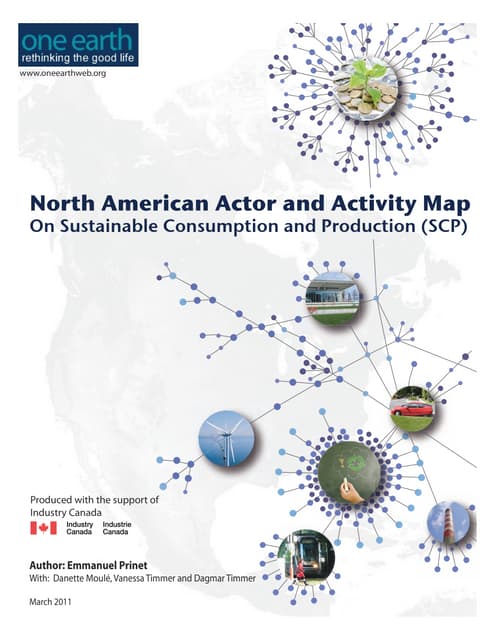 one earth
rethinking the good life

www.oneearthweb.org

North American Actor and Activity Map
On Sustainable Consumption and Production (SCP)

Produced with the support of Industry Canada

Industry Canada Industrie Canada

Author: Emmanuel Prinet
With: Danette Moulé, Vanessa Timmer and Dagmar Timmer

March 2011